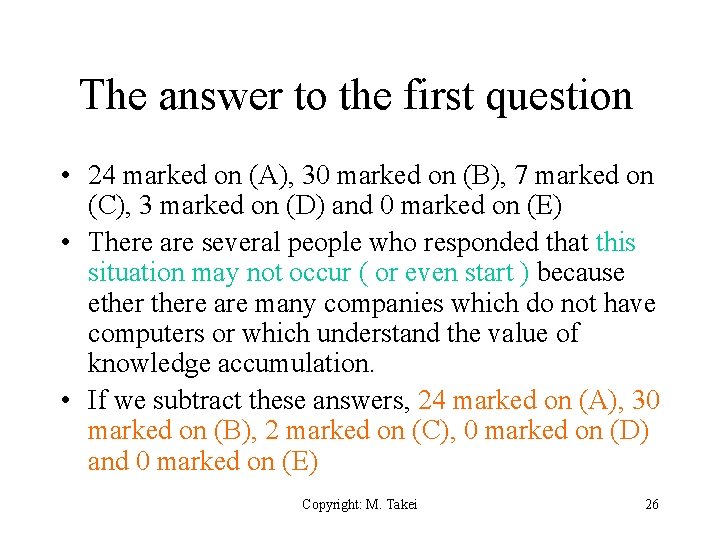 The answer to the first question

• 24 marked on (A), 30 marked on (B), 7 marked on (C), 3 marked on (D) and 0 marked on (E)

• There are several people who responded that this situation may not occur ( or even start ) because ether there are many companies which do not have computers or which understand the value of knowledge accumulation.

• If we subtract these answers, 24 marked on (A), 30 marked on (B), 2 marked on (C), 0 marked on (D) and 0 marked on (E)

Copyright: M. Takei

26